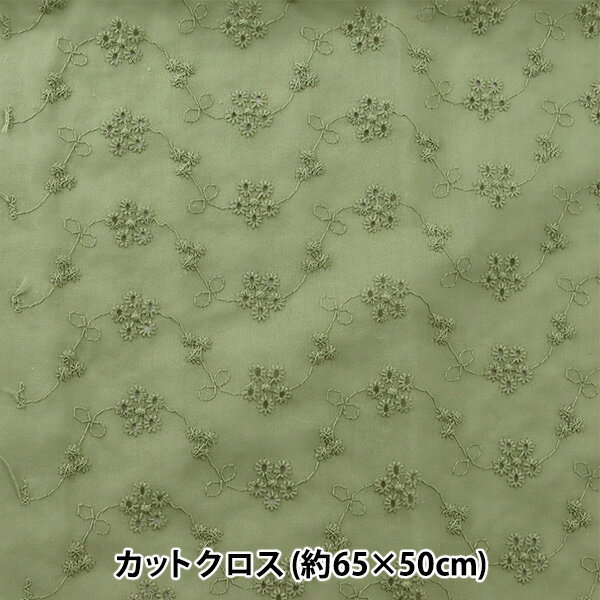 カットクロス (約65×50cm)